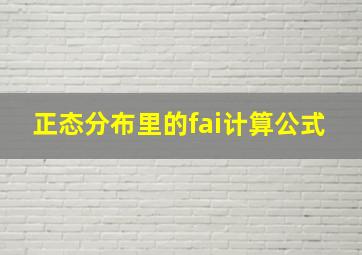 正态分布里的fai计算公式